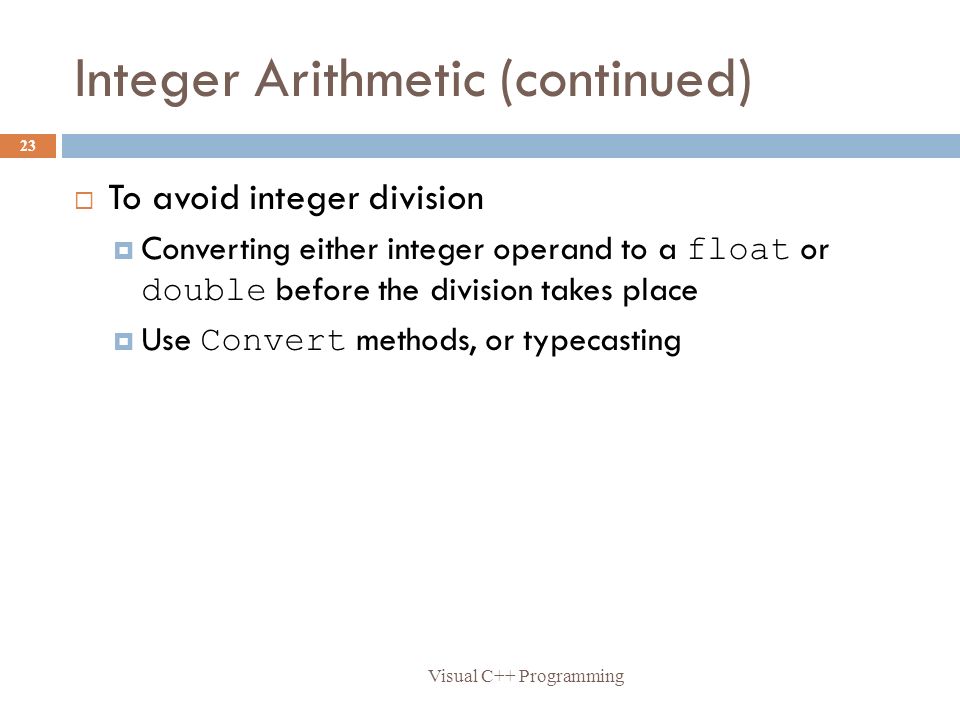 Integer Arithmetic (continued)

23

To avoid integer division

Converting either integer operand to a float or double before the division takes place

Use Convert methods, or typecasting

Visual C++ Programming